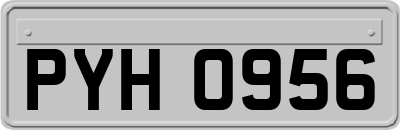 PYH 0956